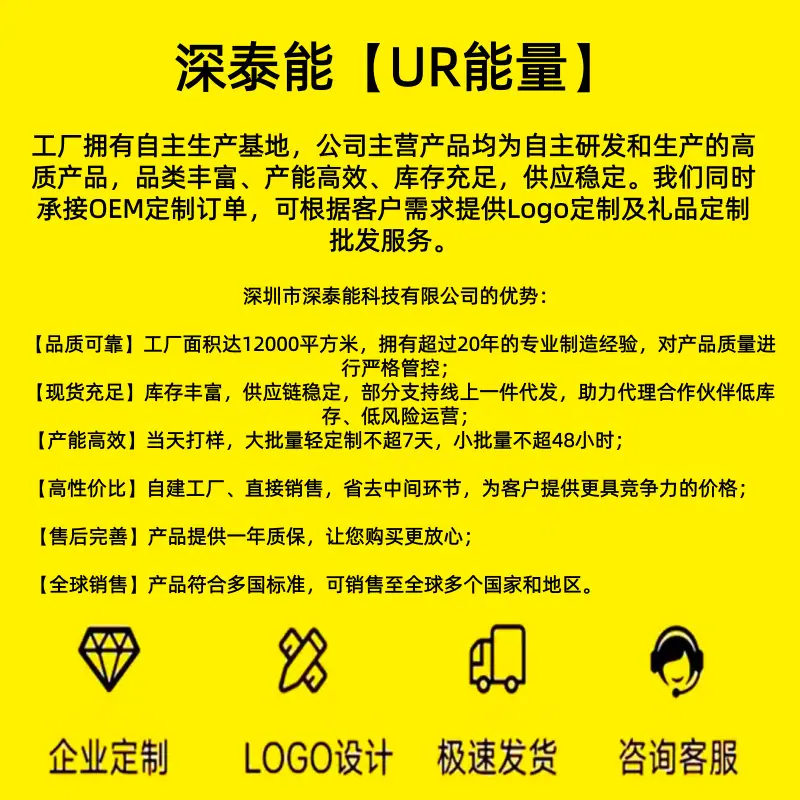 深泰能【UR能量】

工厂拥有自主生产基地，公司主营产品均为自主研发和生产的高质产品，品类丰富、产能高效、库存充足，供应稳定。我们同时承接OEM定制订单，可根据客户需求提供Logo定制及礼品定制批发服务。

深圳市深泰能科技有限公司的优势：

【品质可靠】工厂面积达12000平方米，拥有超过20年的专业制造经验，对产品质量进行严格管控；
【现货充足】库存丰富，供应链稳定，部分支持线上一件代发，助力代理合作伙伴低库存、低风险运营；
【产能高效】当天打样，大批量轻定制不超7天，小批量不超48小时；

【高性价比】自建工厂、直接销售，省去中间环节，为客户提供更具竞争力的价格；

【售后完善】产品提供一年质保，让您购买更放心；

【全球销售】产品符合多国标准，可销售至全球多个国家和地区。

企业定制 LOGO设计 极速发货 咨询客服